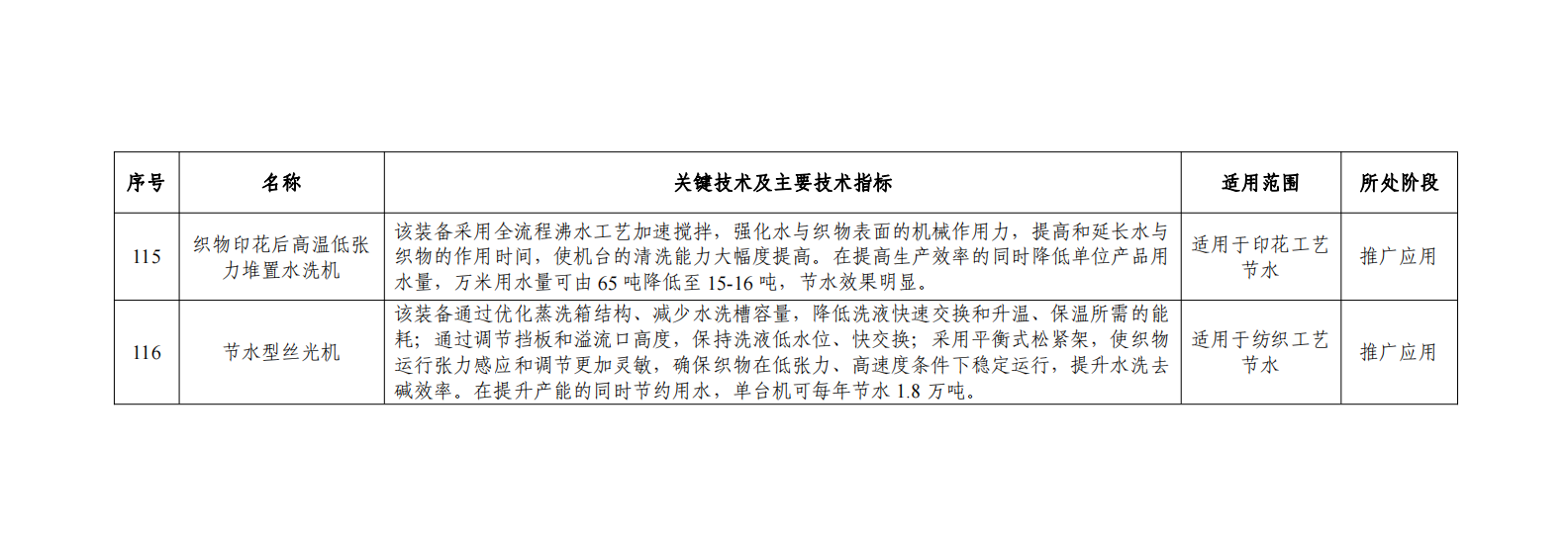 | 序号 | 名称 | 关键技术及主要技术指标 | 适用范围 | 所处阶段 |
|---|---|---|---|---|
| 115 | 织物印花后高温低张力堆置水洗机 | 该装备采用全流程沸水工艺加速搅拌，强化水与织物表面的机械作用力，提高和延长水与织物的作用时间，使机台的清洗能力大幅度提高。在提高生产效率的同时降低单位产品用水量，万米用水量可由65吨降低至15-16吨，节水效果明显。 | 适用于印花工艺节水 | 推广应用 |
| 116 | 节水型丝光机 | 该装备通过优化蒸洗箱结构、减少水洗槽容量，降低洗液快速交换和升温、保温所需的能耗；通过调节挡板和溢流口高度，保持洗液低水位、快交换；采用平衡式松紧架，使织物运行张力感应和调节更加灵敏，确保织物在低张力、高速度条件下稳定运行，提升水洗去碱效率。在提升产能的同时节约用水，单台机可每年节水1.8万吨。 | 适用于纺织工艺节水 | 推广应用 |